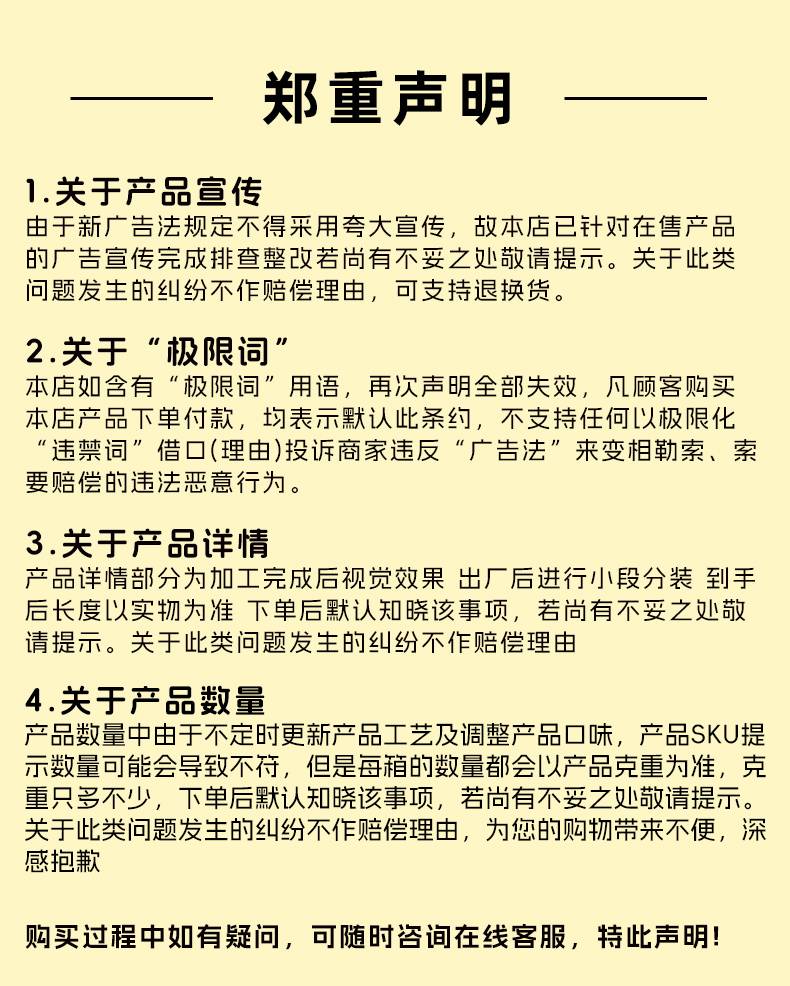 郑重声明

1.关于产品宣传
由于新广告法规定不得采用夸大宣传，故本店已针对在售产品的广告宣传完成排查整改若尚有不妥之处敬请提示。关于此类问题发生的纠纷不作赔偿理由，可支持退换货。

2.关于“极限词”
本店如含有“极限词”用语，再次声明全部失效，凡顾客购买本店产品下单付款，均表示默认此条约，不支持任何以极限化“违禁词”借口(理由)投诉商家违反“广告法”来变相勒索、索要赔偿的违法恶意行为。

3.关于产品详情
产品详情部分为加工完成后视觉效果 出厂后进行小段分装 到手后长度以实物为准 下单后默认知晓该事项，若尚有不妥之处敬请提示。关于此类问题发生的纠纷不作赔偿理由

4.关于产品数量
产品数量中由于不定时更新产品工艺及调整产品口味，产品SKU提示数量可能会导致不符，但是每箱的数量都会以产品克重为准，克重只多不少，下单后默认知晓该事项，若尚有不妥之处敬请提示。关于此类问题发生的纠纷不作赔偿理由，为您的购物带来不便，深感抱歉

购买过程中如有疑问，可随时咨询在线客服，特此声明!